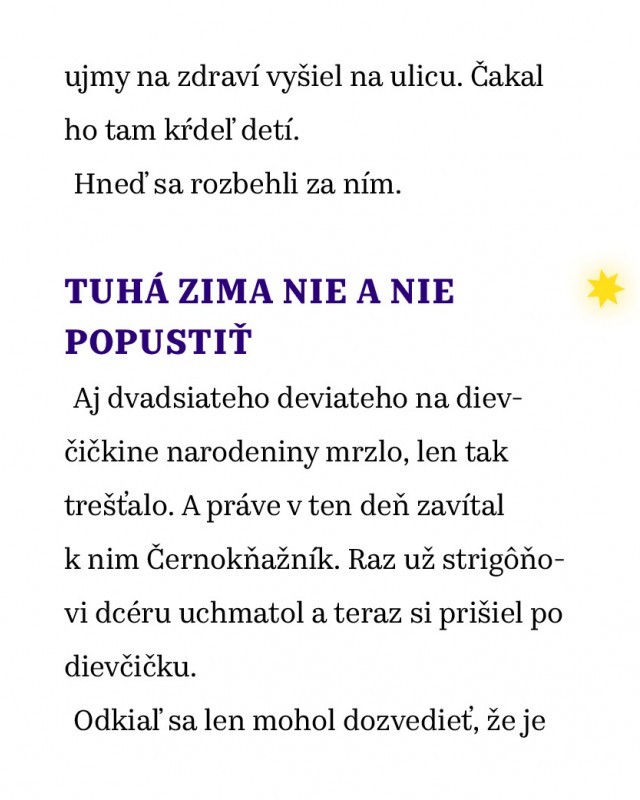 ujmy na zdraví vyšiel na ulicu. Čakal ho tam kŕdeľ detí.

Hneď sa rozbehli za ním.

TUHÁ ZIMA NIE A NIE POPUSTIŤ

Aj dvadsiateho deviateho na dievčičkine narodeniny mrzlo, len tak trešťalo. A práve v ten deň zavítal k nim Černokňažník. Raz už strigôňovi dcéru uchmatol a teraz si prišiel po dievčičku.

Odkiaľ sa len mohol dozvedieť, že je